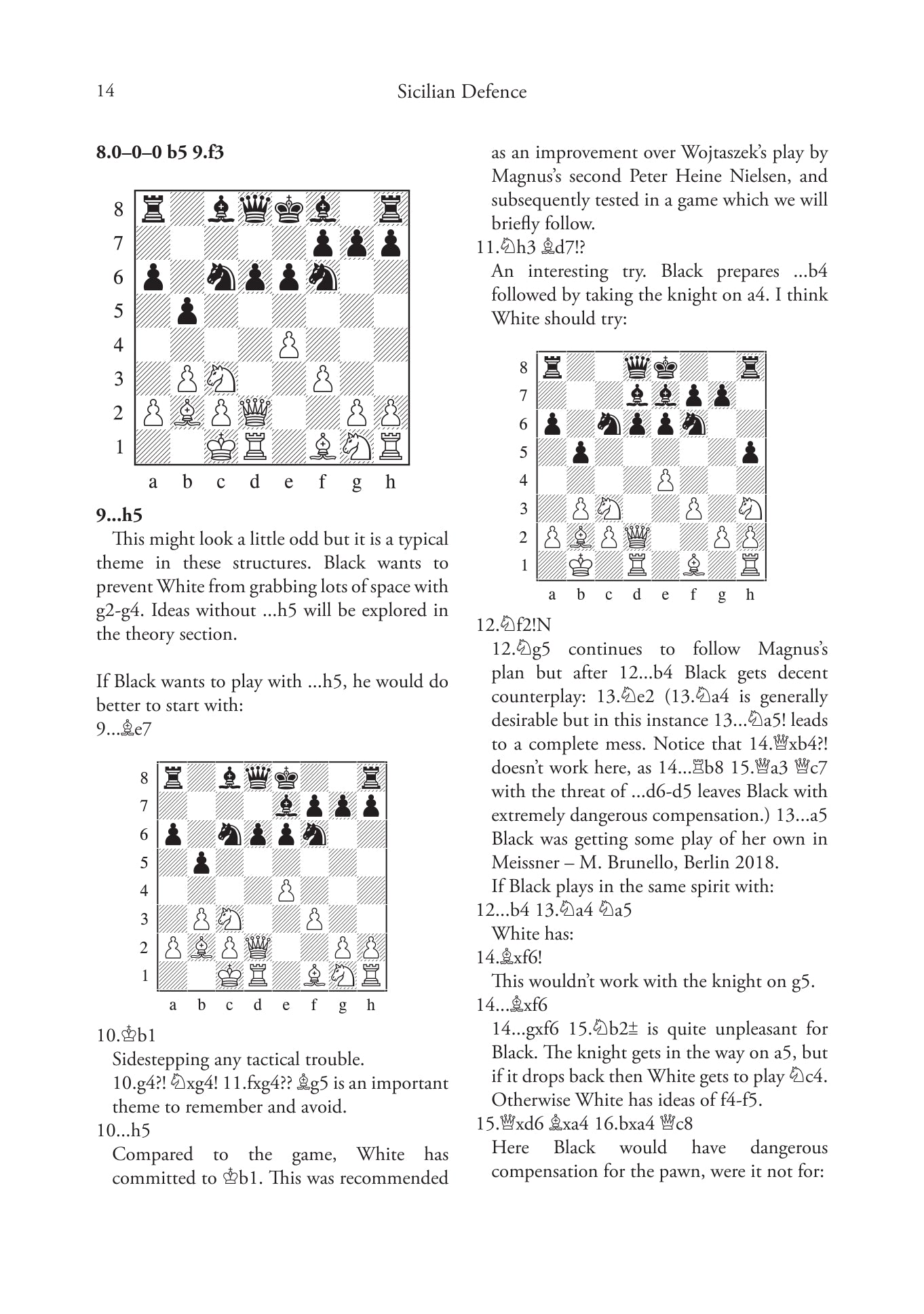 14 Sicilian Defence

**8.0–0–0 b5 9.f3**

8
7
6
5
4
3
2
1
a b c d e f g h

**9...h5**

This might look a little odd but it is a typical theme in these structures. Black wants to prevent White from grabbing lots of space with g2-g4. Ideas without ...h5 will be explored in the theory section.

If Black wants to play with ...h5, he would do better to start with:

9...♗e7

8
7
6
5
4
3
2
1
a b c d e f g h

10.♔b1

Sidestepping any tactical trouble.

10.g4?! ♘xg4! 11.fxg4?? ♗g5 is an important theme to remember and avoid.

10...h5

Compared to the game, White has committed to ♔b1. This was recommended as an improvement over Wojtaszek's play by Magnus's second Peter Heine Nielsen, and subsequently tested in a game which we will briefly follow.

11.♘h3 ♗d7!?

An interesting try. Black prepares ...b4 followed by taking the knight on a4. I think White should try:

8
7
6
5
4
3
2
1
a b c d e f g h

12.♘f2!N

12.♘g5 continues to follow Magnus's plan but after 12...b4 Black gets decent counterplay: 13.♘e2 (13.♘a4 is generally desirable but in this instance 13...♘a5! leads to a complete mess. Notice that 14.♕xb4?! doesn't work here, as 14...♖b8 15.♕a3 ♕c7 with the threat of ...d6-d5 leaves Black with extremely dangerous compensation.) 13...a5 Black was getting some play of her own in Meissner – M. Brunello, Berlin 2018.

If Black plays in the same spirit with:

12...b4 13.♘a4 ♘a5

White has:

14.♗xf6!

This wouldn't work with the knight on g5.

14...♗xf6

14...gxf6 15.♘b2± is quite unpleasant for Black. The knight gets in the way on a5, but if it drops back then White gets to play ♘c4. Otherwise White has ideas of f4-f5.

15.♕xd6 ♗xa4 16.bxa4 ♕c8

Here Black would have dangerous compensation for the pawn, were it not for: